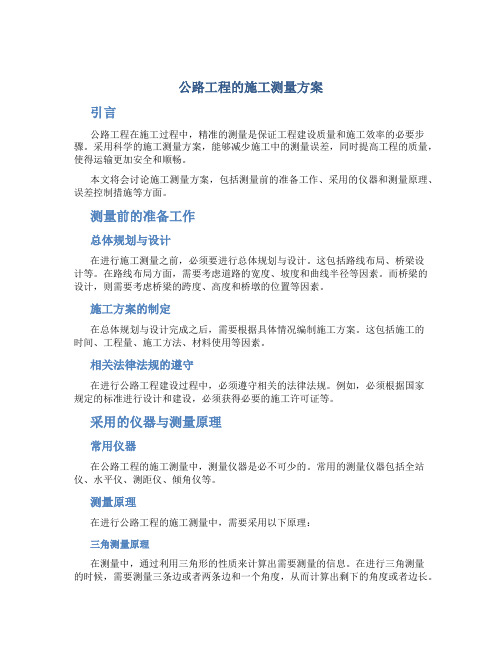 公路工程的施工测量方案

引言

公路工程在施工过程中，精准的测量是保证工程建设质量和施工效率的必要步骤。采用科学的施工测量方案，能够减少施工中的测量误差，同时提高工程的质量，使得运输更加安全和顺畅。

本文将会讨论施工测量方案，包括测量前的准备工作、采用的仪器和测量原理、误差控制措施等方面。

测量前的准备工作

总体规划与设计

在进行施工测量之前，必须要进行总体规划与设计。这包括路线布局、桥梁设计等。在路线布局方面，需要考虑道路的宽度、坡度和曲线半径等因素。而桥梁的设计，则需要考虑桥梁的跨度、高度和桥墩的位置等因素。

施工方案的制定

在总体规划与设计完成之后，需要根据具体情况编制施工方案。这包括施工的时间、工程量、施工方法、材料使用等因素。

相关法律法规的遵守

在进行公路工程建设过程中，必须遵守相关的法律法规。例如，必须根据国家规定的标准进行设计和建设，必须获得必要的施工许可证等。

采用的仪器与测量原理

常用仪器

在公路工程的施工测量中，测量仪器是必不可少的。常用的测量仪器包括全站仪、水平仪、测距仪、倾角仪等。

测量原理

在进行公路工程的施工测量中，需要采用以下原理：

三角测量原理

在测量中，通过利用三角形的性质来计算出需要测量的信息。在进行三角测量的时候，需要测量三条边或者两条边和一个角度，从而计算出剩下的角度或者边长。